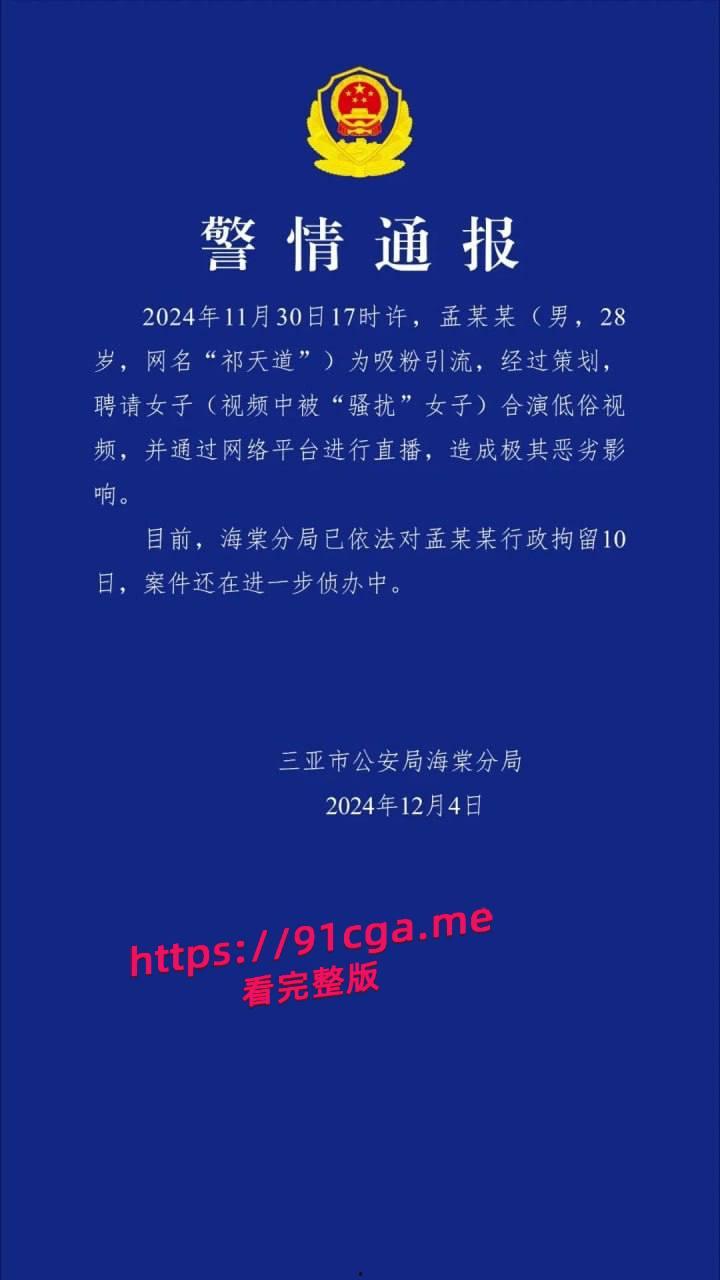 警情通报

2024年11月30日17时许，孟某某（男，28岁，网名“祁天道”）为吸粉引流，经过策划，聘请女子（视频中被“骚扰”女子）合演低俗视频，并通过网络平台进行直播，造成极其恶劣影响。

目前，海棠分局已依法对孟某某行政拘留10日，案件还在进一步侦办中。

三亚市公安局海棠分局
2024年12月4日

https://91cga.me
看完整版